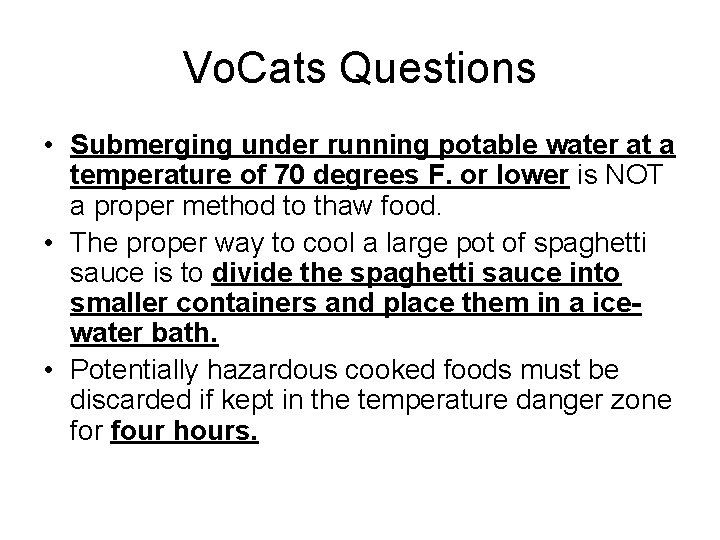 VoCats Questions

• Submerging under running potable water at a temperature of 70 degrees F. or lower is NOT a proper method to thaw food.

• The proper way to cool a large pot of spaghetti sauce is to divide the spaghetti sauce into smaller containers and place them in a ice-water bath.

• Potentially hazardous cooked foods must be discarded if kept in the temperature danger zone for four hours.